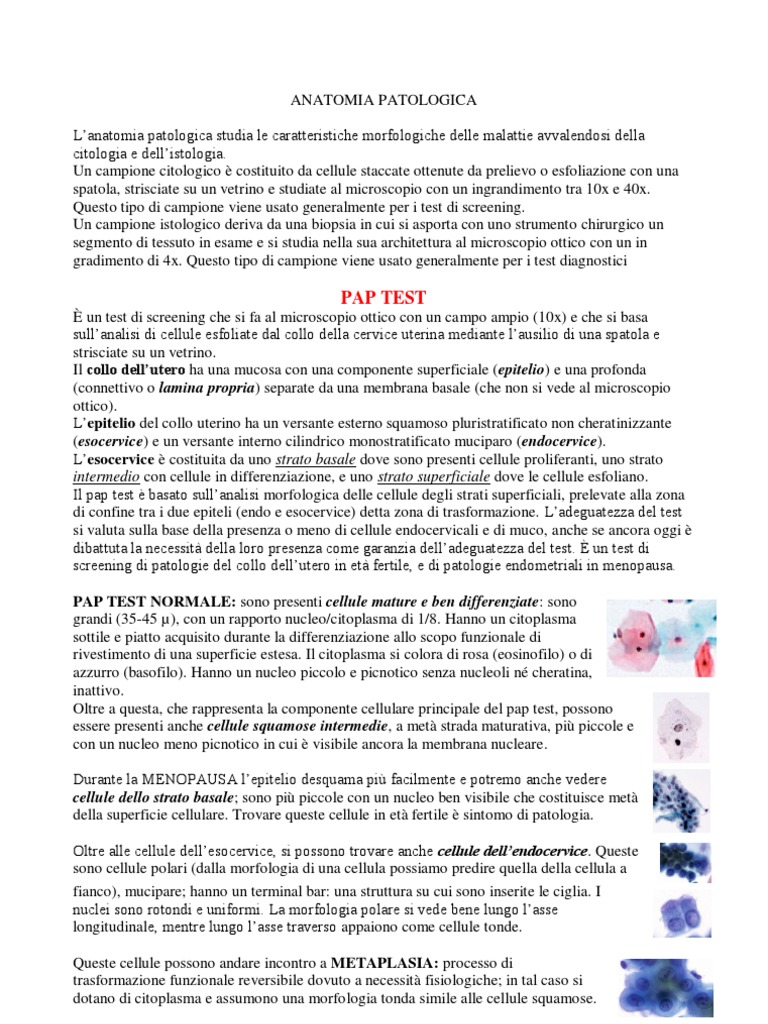 ANATOMIA PATOLOGICA

L'anatomia patologica studia le caratteristiche morfologiche delle malattie avvalendosi della citologia e dell'istologia.
Un campione citologico è costituito da cellule staccate ottenute da prelievo o esfoliazione con una spatola, strisciate su un vetrino e studiate al microscopio con un ingrandimento tra 10x e 40x. Questo tipo di campione viene usato generalmente per i test di screening.
Un campione istologico deriva da una biopsia in cui si asporta con uno strumento chirurgico un segmento di tessuto in esame e si studia nella sua architettura al microscopio ottico con un in gradimento di 4x. Questo tipo di campione viene usato generalmente per i test diagnostici

PAP TEST

È un test di screening che si fa al microscopio ottico con un campo ampio (10x) e che si basa sull'analisi di cellule esfoliate dal collo della cervice uterina mediante l'ausilio di una spatola e strisciate su un vetrino.
Il collo dell'utero ha una mucosa con una componente superficiale (epitelio) e una profonda (connettivo o lamina propria) separate da una membrana basale (che non si vede al microscopio ottico).
L'epitelio del collo uterino ha un versante esterno squamoso pluristratificato non cheratinizzante (esocervice) e un versante interno cilindrico monostratificato muciparo (endocervice).
L'esocervice è costituita da uno strato basale dove sono presenti cellule proliferanti, uno strato intermedio con cellule in differenziazione, e uno strato superficiale dove le cellule esfoliano.
Il pap test è basato sull'analisi morfologica delle cellule degli strati superficiali, prelevate alla zona di confine tra i due epiteli (endo e esocervice) detta zona di trasformazione. L'adeguatezza del test si valuta sulla base della presenza o meno di cellule endocervicali e di muco, anche se ancora oggi è dibattuta la necessità della loro presenza come garanzia dell'adeguatezza del test. È un test di screening di patologie del collo dell'utero in età fertile, e di patologie endometriali in menopausa.

PAP TEST NORMALE: sono presenti cellule mature e ben differenziate: sono grandi (35-45 μ), con un rapporto nucleo/citoplasma di 1/8. Hanno un citoplasma sottile e piatto acquisito durante la differenziazione allo scopo funzionale di rivestimento di una superficie estesa. Il citoplasma si colora di rosa (eosinofilo) o di azzurro (basofilo). Hanno un nucleo piccolo e picnotico senza nucleoli né cheratina, inattivo.
Oltre a questa, che rappresenta la componente cellulare principale del pap test, possono essere presenti anche cellule squamose intermedie, a metà strada maturativa, più piccole e con un nucleo meno picnotico in cui è visibile ancora la membrana nucleare.

Durante la MENOPAUSA l'epitelio desquama più facilmente e potremo anche vedere cellule dello strato basale; sono più piccole con un nucleo ben visibile che costituisce metà della superficie cellulare. Trovare queste cellule in età fertile è sintomo di patologia.

Oltre alle cellule dell'esocervice, si possono trovare anche cellule dell'endocervice. Queste sono cellule polari (dalla morfologia di una cellula possiamo predire quella della cellula a fianco), mucipare; hanno un terminal bar: una struttura su cui sono inserite le ciglia. I nuclei sono rotondi e uniformi. La morfologia polare si vede bene lungo l'asse longitudinale, mentre lungo l'asse traverso appaiono come cellule tonde.

Queste cellule possono andare incontro a METAPLASIA: processo di trasformazione funzionale reversibile dovuto a necessità fisiologiche; in tal caso si dotano di citoplasma e assumono una morfologia tonda simile alle cellule squamose.